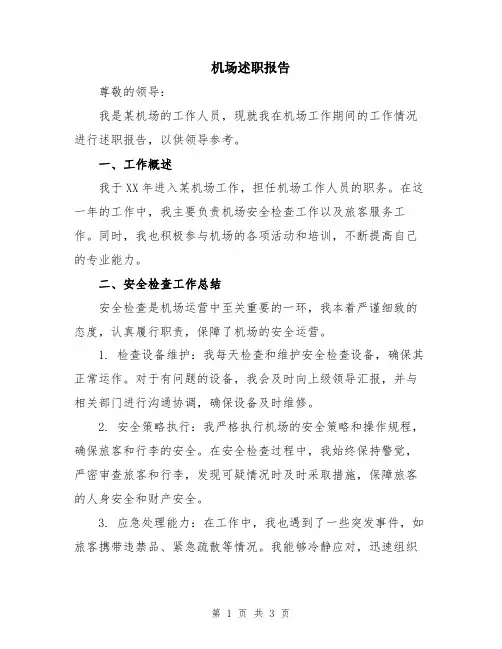 机场述职报告

尊敬的领导:

我是某机场的工作人员，现就我在机场工作期间的工作情况进行述职报告，以供领导参考。

一、工作概述

我于XX年进入某机场工作，担任机场工作人员的职务。在这一年的工作中，我主要负责机场安全检查工作以及旅客服务工作。同时，我也积极参与机场的各项活动和培训，不断提高自己的专业能力。

二、安全检查工作总结

安全检查是机场运营中至关重要的一环，我本着严谨细致的态度，认真履行职责，保障了机场的安全运营。

1. 检查设备维护：我每天检查和维护安全检查设备，确保其正常运作。对于有问题的设备，我会及时向上级领导汇报，并与相关部门进行沟通协调，确保设备及时维修。

2. 安全策略执行：我严格执行机场的安全策略和操作规程，确保旅客和行李的安全。在安全检查过程中，我始终保持警觉，严密审查旅客和行李，发现可疑情况时及时采取措施，保障旅客的人身安全和财产安全。

3. 应急处理能力：在工作中，我也遇到了一些突发事件，如旅客携带违禁品、紧急疏散等情况。我能够冷静应对，迅速组织

第 1 页 共 3 页